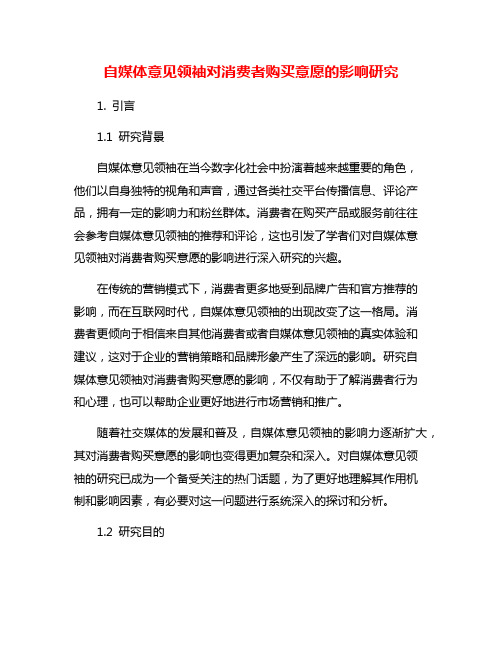 自媒体意见领袖对消费者购买意愿的影响研究

1. 引言

1.1 研究背景

自媒体意见领袖在当今数字化社会中扮演着越来越重要的角色，他们以自身独特的视角和声音，通过各类社交平台传播信息、评论产品，拥有一定的影响力和粉丝群体。消费者在购买产品或服务前往往会参考自媒体意见领袖的推荐和评论，这也引发了学者们对自媒体意见领袖对消费者购买意愿的影响进行深入研究的兴趣。

在传统的营销模式下，消费者更多地受到品牌广告和官方推荐的影响，而在互联网时代，自媒体意见领袖的出现改变了这一格局。消费者更倾向于相信来自其他消费者或者自媒体意见领袖的真实体验和建议，这对于企业的营销策略和品牌形象产生了深远的影响。研究自媒体意见领袖对消费者购买意愿的影响，不仅有助于了解消费者行为和心理，也可以帮助企业更好地进行市场营销和推广。

随着社交媒体的发展和普及，自媒体意见领袖的影响力逐渐扩大，其对消费者购买意愿的影响也变得更加复杂和深入。对自媒体意见领袖的研究已成为一个备受关注的热门话题，为了更好地理解其作用机制和影响因素，有必要对这一问题进行系统深入的探讨和分析。

1.2 研究目的